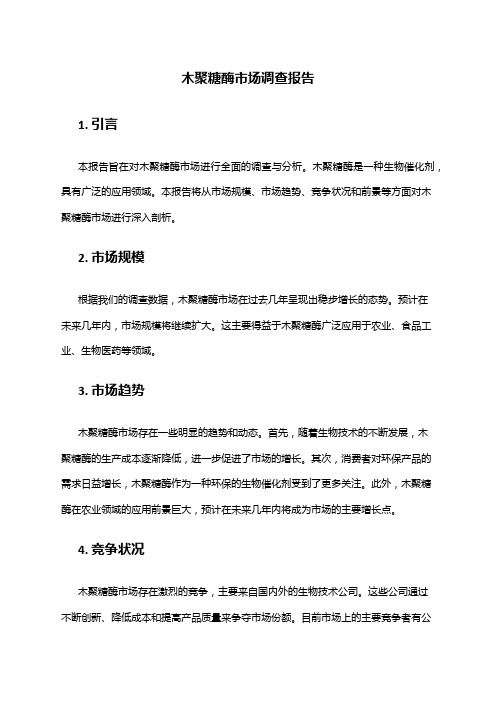 木聚糖酶市场调查报告

1. 引言

本报告旨在对木聚糖酶市场进行全面的调查与分析。木聚糖酶是一种生物催化剂，具有广泛的应用领域。本报告将从市场规模、市场趋势、竞争状况和前景等方面对木聚糖酶市场进行深入剖析。

2. 市场规模

根据我们的调查数据，木聚糖酶市场在过去几年呈现出稳步增长的态势。预计在未来几年内，市场规模将继续扩大。这主要得益于木聚糖酶广泛应用于农业、食品工业、生物医药等领域。

3. 市场趋势

木聚糖酶市场存在一些明显的趋势和动态。首先，随着生物技术的不断发展，木聚糖酶的生产成本逐渐降低，进一步促进了市场的增长。其次，消费者对环保产品的需求日益增长，木聚糖酶作为一种环保的生物催化剂受到了更多关注。此外，木聚糖酶在农业领域的应用前景巨大，预计在未来几年内将成为市场的主要增长点。

4. 竞争状况

木聚糖酶市场存在激烈的竞争，主要来自国内外的生物技术公司。这些公司通过不断创新、降低成本和提高产品质量来争夺市场份额。目前市场上的主要竞争者有公